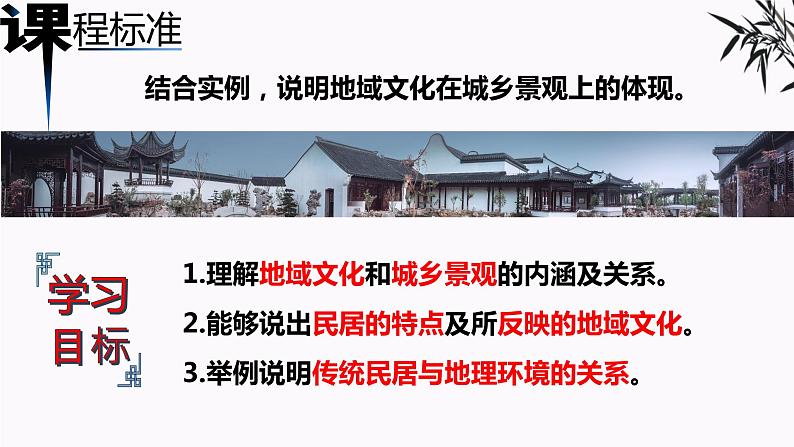 课程标准

结合实例，说明地域文化在城乡景观上的体现。

学习目标

1.理解地域文化和城乡景观的内涵及关系。

2.能够说出民居的特点及所反映的地域文化。

3.举例说明传统民居与地理环境的关系。